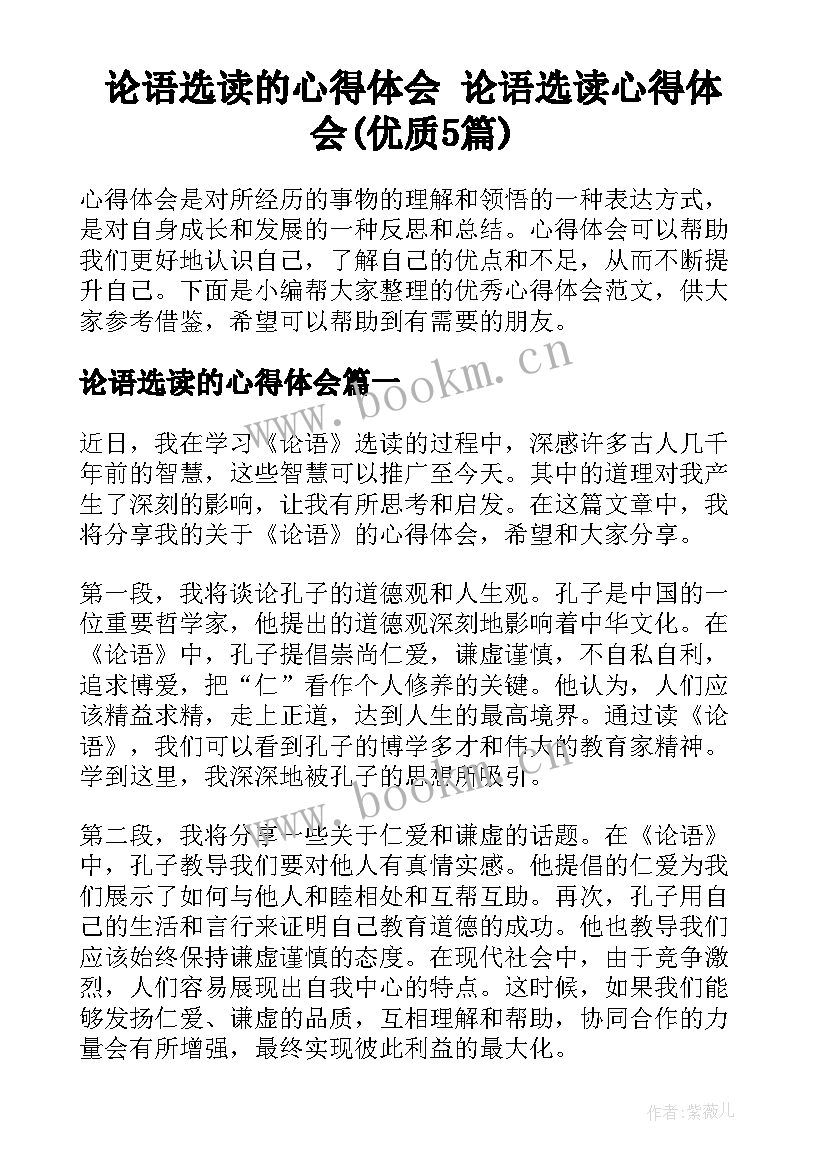 论语选读的心得体会 论语选读心得体会(优质5篇)

心得体会是对所经历的事物的理解和领悟的一种表达方式，是对自身成长和发展的一种反思和总结。心得体会可以帮助我们更好地认识自己，了解自己的优点和不足，从而不断提升自己。下面是小编帮大家整理的优秀心得体会范文，供大家参考借鉴，希望可以帮助到有需要的朋友。

论语选读的心得体会篇一

www.bookm.cn

近日，我在学习《论语》选读的过程中，深感许多古人几千年前的智慧，这些智慧可以推广至今天。其中的道理对我产生了深刻的影响，让我有所思考和启发。在这篇文章中，我将分享我的关于《论语》的心得体会，希望和大家分享。

第一段，我将谈论孔子的道德观和人生观。孔子是中国的一位重要哲学家，他提出的道德观深刻地影响着中华文化。在《论语》中，孔子提倡崇尚仁爱，谦虚谨慎，不自私自利，追求博爱，把“仁”看作个人修养的关键。他认为，人们应该精益求精，走上正道，达到人生的最高境界。通过读《论语》，我们可以看到孔子的博学多才和伟大的教育家精神。学到这里，我深深地被孔子的思想所吸引。

www.bookm.cn

第二段，我将分享一些关于仁爱和谦虚的话题。在《论语》中，孔子教导我们要对他人有真情实感。他提倡的仁爱为我们展示了如何与他人和睦相处和互帮互助。再次，孔子用自己的生活和言行来证明自己教育道德的成功。他也教导我们应该始终保持谦虚谨慎的态度。在现代社会中，由于竞争激烈，人们容易展现出自我中心的特点。这时候，如果我们能够发扬仁爱、谦虚的品质，互相理解和帮助，协同合作的力量会有所增强，最终实现彼此利益的最大化。

作者:紫薇儿